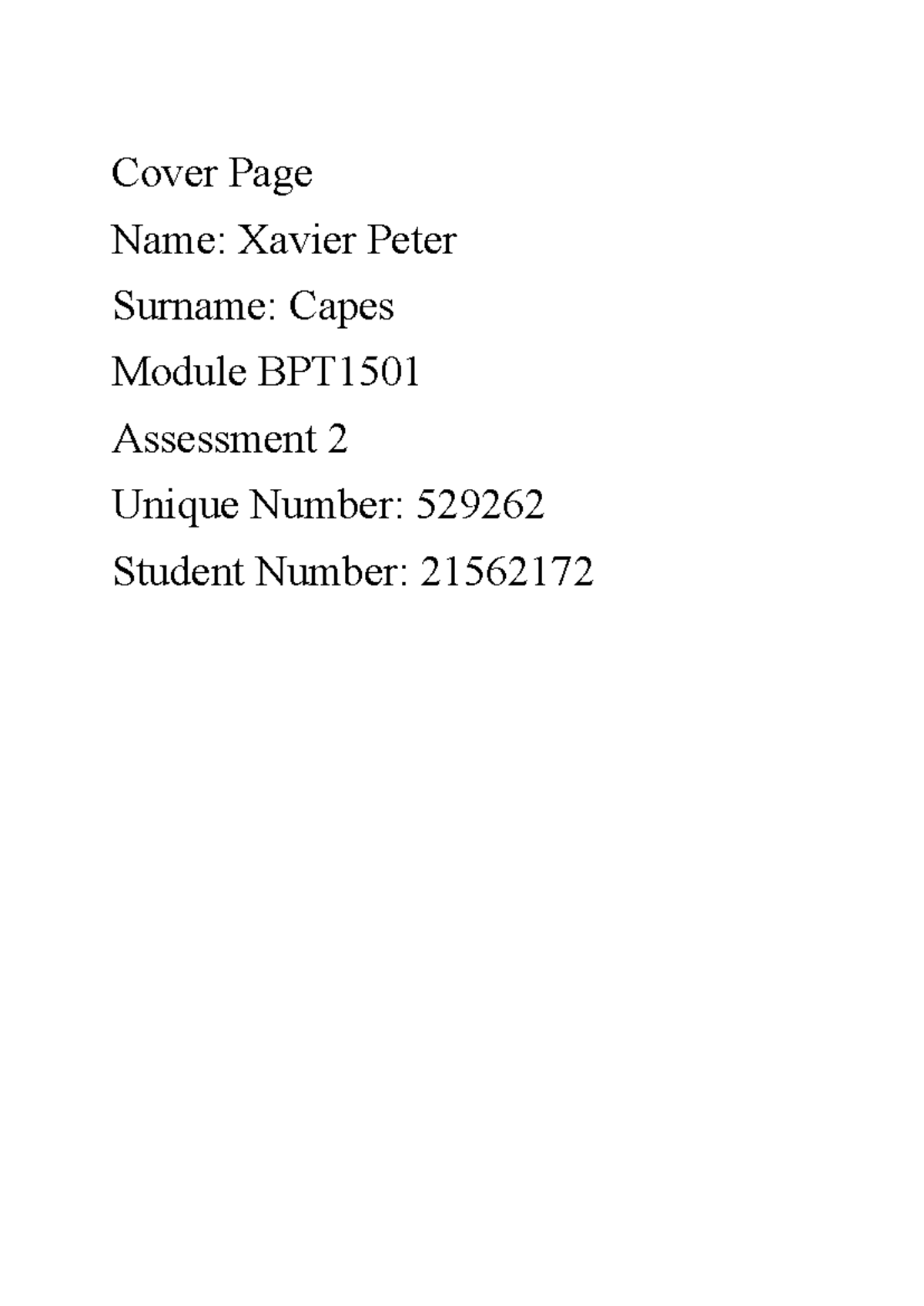 Cover Page

Name: Xavier Peter

Surname: Capes

Module BPT1501

Assessment 2

Unique Number: 529262

Student Number: 21562172